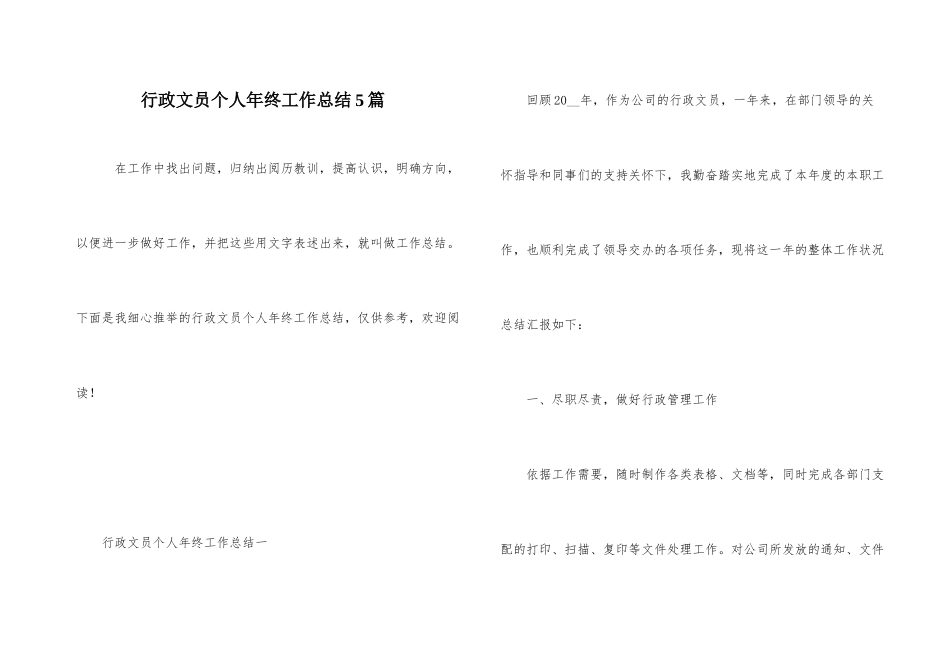 行政文员个人年终工作总结5篇

在工作中找出问题，归纳出阅历教训，提高认识，明确方向，以便进一步做好工作，并把这些用文字表述出来，就叫做工作总结。下面是我细心推举的行政文员个人年终工作总结，仅供参考，欢迎阅读！

行政文员个人年终工作总结一

回顾20__年，作为公司的行政文员，一年来，在部门领导的关怀指导和同事们的支持关怀下，我勤奋踏实地完成了本年度的本职工作，也顺利完成了领导交办的各项任务，现将这一年的整体工作状况总结汇报如下：

一、尽职尽责，做好行政管理工作

依据工作需要，随时制作各类表格、文档等，同时完成各部门支配的打印、扫描、复印等文件处理工作。对公司所发放的通知、文件